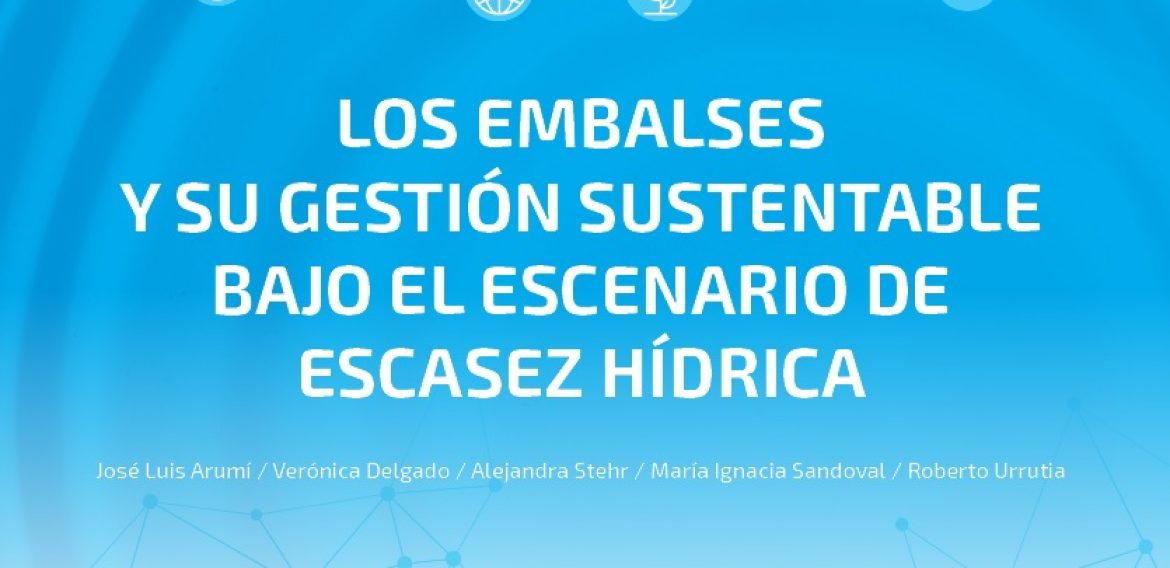 LOS EMBALSES
Y SU GESTIÓN SUSTENTABLE
BAJO EL ESCENARIO DE
ESCASEZ HÍDRICA

José Luis Arumí / Verónica Delgado / Alejandra Stehr / María Ignacia Sandoval / Roberto Urrutia